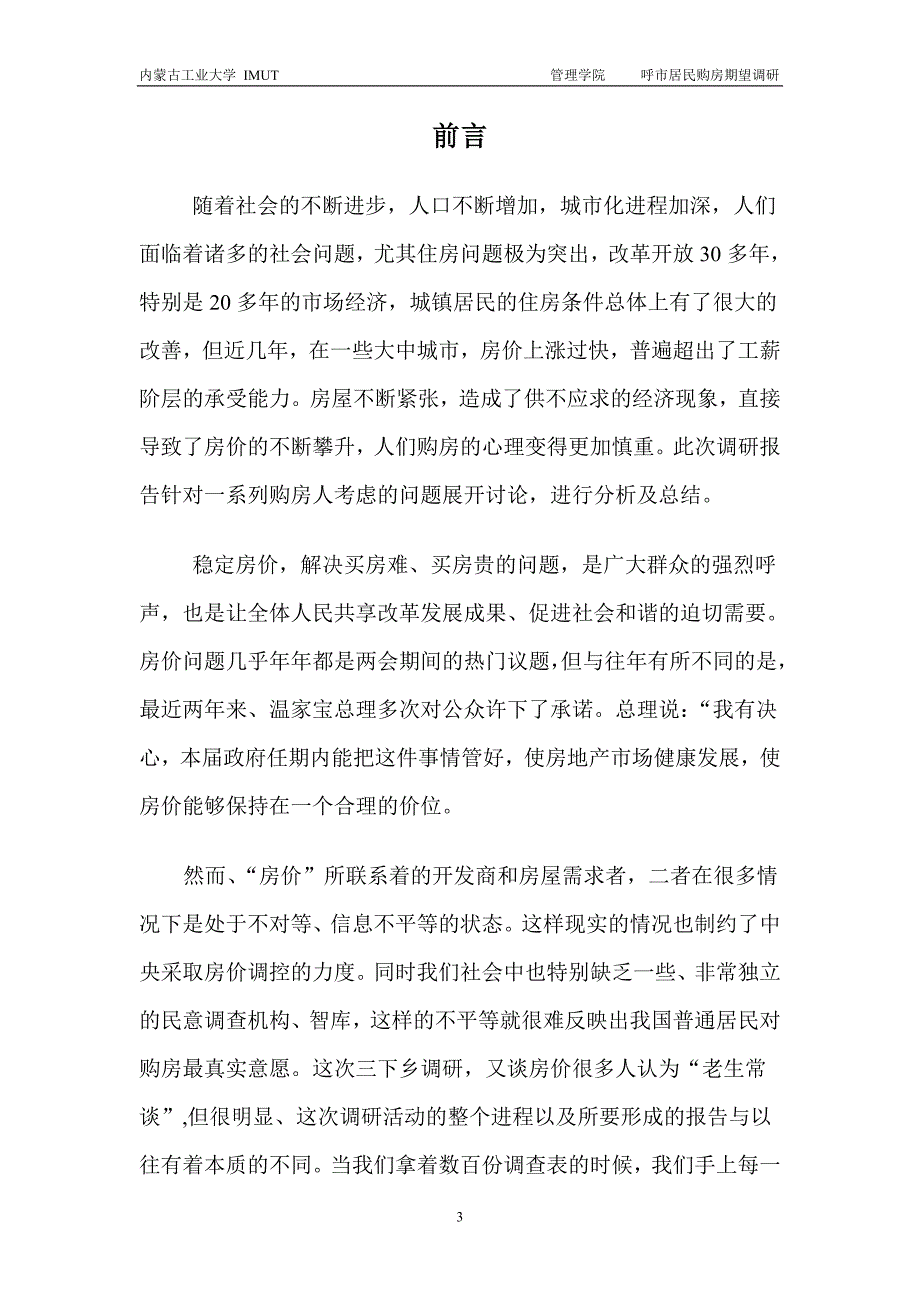 内蒙古工业大学 IMUT　　管理学院　　呼市居民购房期望调研

前言

随着社会的不断进步，人口不断增加，城市化进程加深，人们面临着诸多的社会问题，尤其住房问题极为突出，改革开放 30 多年，特别是 20 多年的市场经济，城镇居民的住房条件总体上有了很大的改善，但近几年，在一些大中城市，房价上涨过快，普遍超出了工薪阶层的承受能力。房屋不断紧张，造成了供不应求的经济现象，直接导致了房价的不断攀升，人们购房的心理变得更加慎重。此次调研报告针对一系列购房人考虑的问题展开讨论，进行分析及总结。

稳定房价，解决买房难、买房贵的问题，是广大群众的强烈呼声，也是让全体人民共享改革发展成果、促进社会和谐的迫切需要。房价问题几乎年年都是两会期间的热门议题，但与往年有所不同的是，最近两年来、温家宝总理多次对公众许下了承诺。总理说：“我有决心，本届政府任期内能把这件事情管好，使房地产市场健康发展，使房价能够保持在一个合理的价位。

然而、“房价”所联系着的开发商和房屋需求者，二者在很多情况下是处于不对等、信息不平等的状态。这样现实的情况也制约了中央采取房价调控的力度。同时我们社会中也特别缺乏一些、非常独立的民意调查机构、智库，这样的不平等就很难反映出我国普通居民对购房最真实意愿。这次三下乡调研，又谈房价很多人认为“老生常谈”,但很明显、这次调研活动的整个进程以及所要形成的报告与以往有着本质的不同。当我们拿着数百份调查表的时候，我们手上每一

3